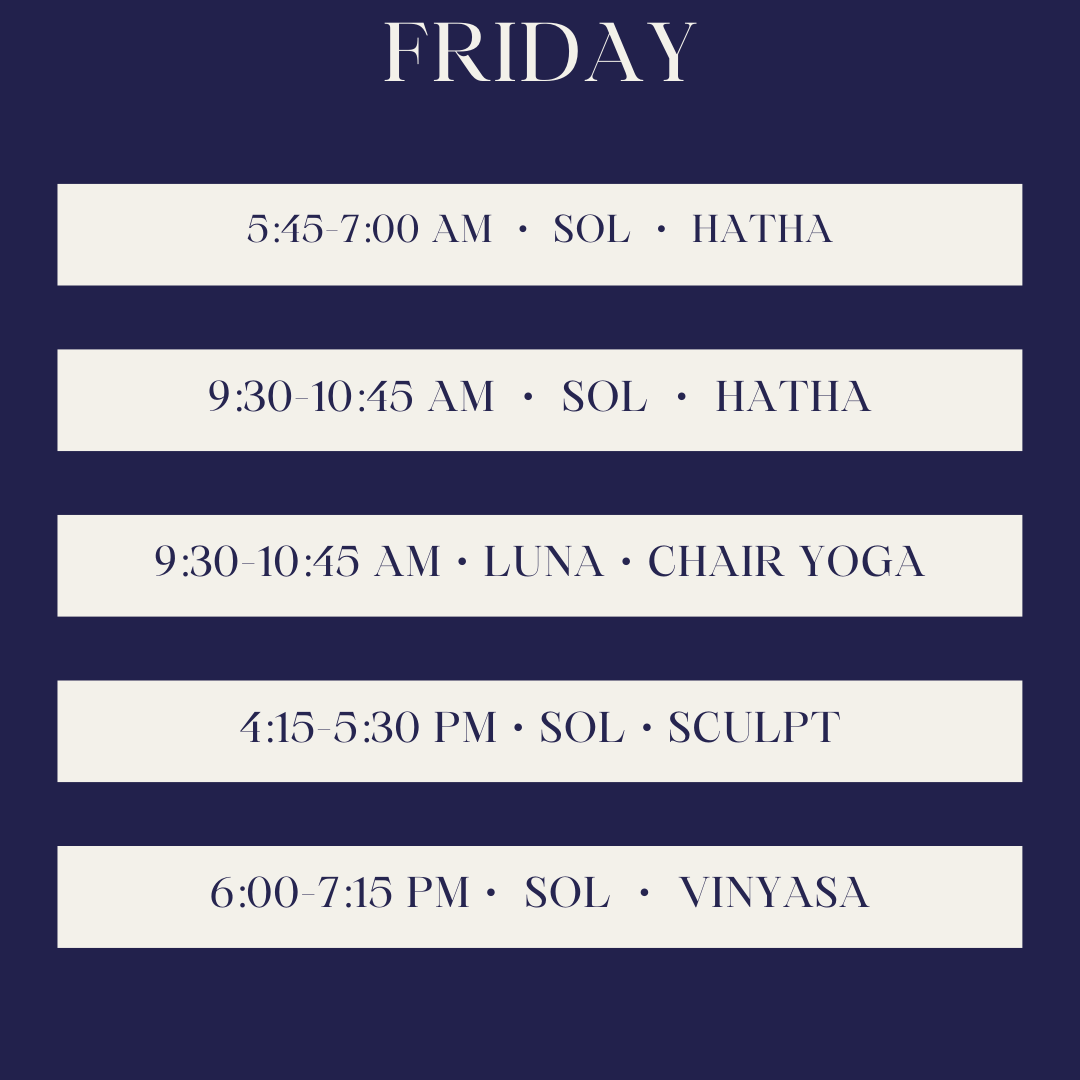 FRIDAY

5:45-7:00 AM • SOL • HATHA

9:30-10:45 AM • SOL • HATHA

9:30-10:45 AM • LUNA • CHAIR YOGA

4:15-5:30 PM • SOL • SCULPT

6:00-7:15 PM • SOL • VINYASA